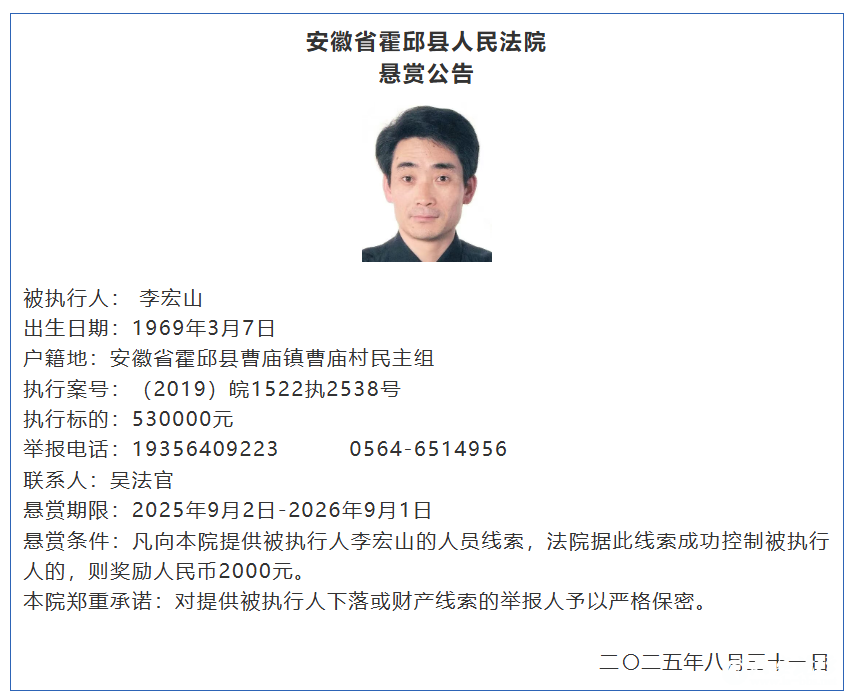 安徽省霍邱县人民法院
悬赏公告

被执行人： 李宏山
出生日期：1969年3月7日
户籍地：安徽省霍邱县曹庙镇曹庙村民主组
执行案号：（2019）皖1522执2538号
执行标的：530000元
举报电话：19356409223　　0564-6514956
联系人：吴法官
悬赏期限：2025年9月2日-2026年9月1日
悬赏条件：凡向本院提供被执行人李宏山的人员线索，法院据此线索成功控制被执行人的，则奖励人民币2000元。
本院郑重承诺：对提供被执行人下落或财产线索的举报人予以严格保密。

二〇二五年八月三十一日